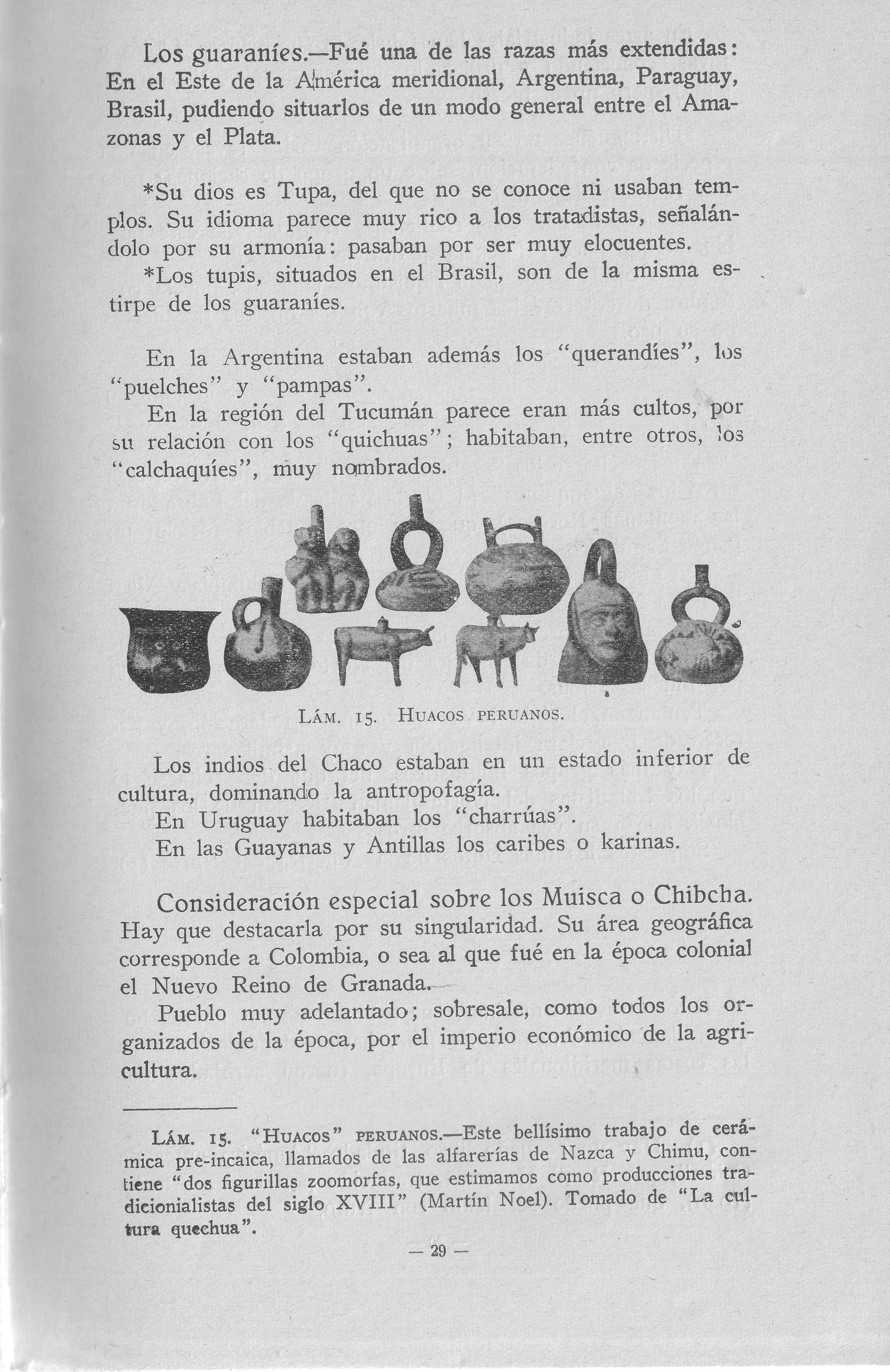 Los guaraníes.—Fué una de las razas más extendidas: En el Este de la América meridional, Argentina, Paraguay, Brasil, pudiendo situarlos de un modo general entre el Amazonas y el Plata.

*Su dios es Tupa, del que no se conoce ni usaban templos. Su idioma parece muy rico a los tratadistas, señalándolo por su armonía: pasaban por ser muy elocuentes.
*Los tupis, situados en el Brasil, son de la misma estirpe de los guaraníes.

En la Argentina estaban además los "querandíes", los "puelches" y "pampas".
En la región del Tucumán parece eran más cultos, por su relación con los "quichuas"; habitaban, entre otros, los "calchaquíes", muy nombrados.

LÁM. 15. HUACOS PERUANOS.

Los indios del Chaco estaban en un estado inferior de cultura, dominando la antropofagía.
En Uruguay habitaban los "charrúas".
En las Guayanas y Antillas los caribes o karinas.

Consideración especial sobre los Muisca o Chibcha. Hay que destacarla por su singularidad. Su área geográfica corresponde a Colombia, o sea al que fué en la época colonial el Nuevo Reino de Granada.
Pueblo muy adelantado; sobresale, como todos los organizados de la época, por el imperio económico de la agricultura.

LÁM. 15. "HUACOS" PERUANOS.—Este bellísimo trabajo de cerámica pre-incaica, llamados de las alfarerías de Nazca y Chimu, contiene "dos figurillas zoomorfas, que estimamos como producciones tradicionialistas del siglo XVIII" (Martín Noel). Tomado de "La cultura quechua".

— 29 —